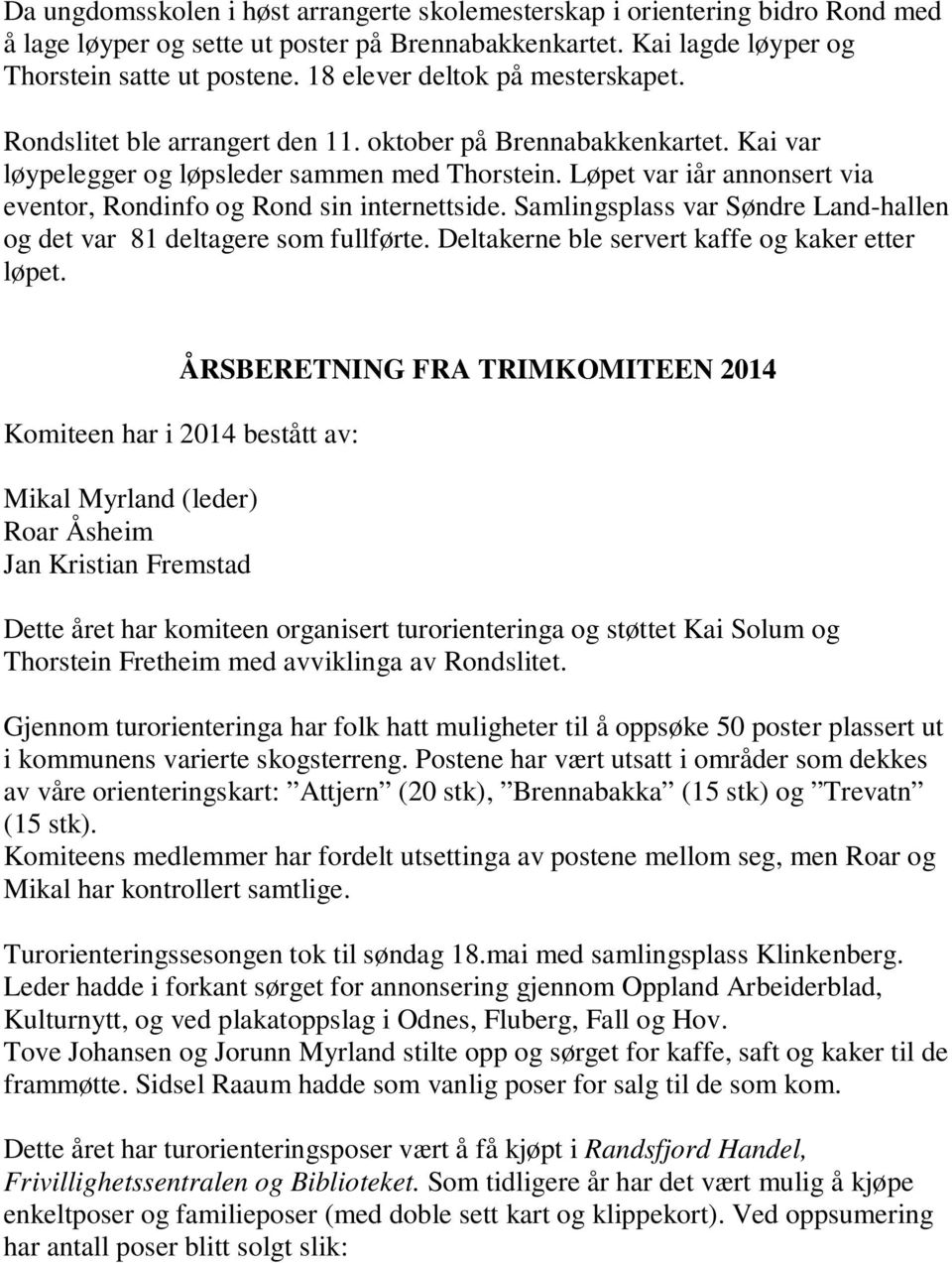 Da ungdomsskolen i høst arrangerte skolemesterskap i orientering bidro Rond med å lage løyper og sette ut poster på Brennabakkenkartet. Kai lagde løyper og Thorstein satte ut postene. 18 elever deltok på mesterskapet.

Rondslitet ble arrangert den 11. oktober på Brennabakkenkartet. Kai var løypelegger og løpsleder sammen med Thorstein. Løpet var iår annonsert via eventor, Rondinfo og Rond sin internettside. Samlingsplass var Søndre Land-hallen og det var 81 deltagere som fullførte. Deltakerne ble servert kaffe og kaker etter løpet.

ÅRSBERETNING FRA TRIMKOMITEEN 2014

Komiteen har i 2014 bestått av:

Mikal Myrland (leder)
Roar Åsheim
Jan Kristian Fremstad

Dette året har komiteen organisert turorienteringa og støttet Kai Solum og Thorstein Fretheim med avviklinga av Rondslitet.

Gjennom turorienteringa har folk hatt muligheter til å oppsøke 50 poster plassert ut i kommunens varierte skogsterreng. Postene har vært utsatt i områder som dekkes av våre orienteringskart: ”Attjern” (20 stk), ”Brennabakka” (15 stk) og ”Trevatn” (15 stk).
Komiteens medlemmer har fordelt utsettinga av postene mellom seg, men Roar og Mikal har kontrollert samtlige.

Turorienteringssesongen tok til søndag 18.mai med samlingsplass Klinkenberg. Leder hadde i forkant sørget for annonsering gjennom Oppland Arbeiderblad, Kulturnytt, og ved plakatoppslag i Odnes, Fluberg, Fall og Hov.
Tove Johansen og Jorunn Myrland stilte opp og sørget for kaffe, saft og kaker til de frammøtte. Sidsel Raaum hadde som vanlig poser for salg til de som kom.

Dette året har turorienteringsposer vært å få kjøpt i Randsfjord Handel, Frivillighetssentralen og Biblioteket. Som tidligere år har det vært mulig å kjøpe enkeltposer og familieposer (med doble sett kart og klippekort). Ved oppsumering har antall poser blitt solgt slik: